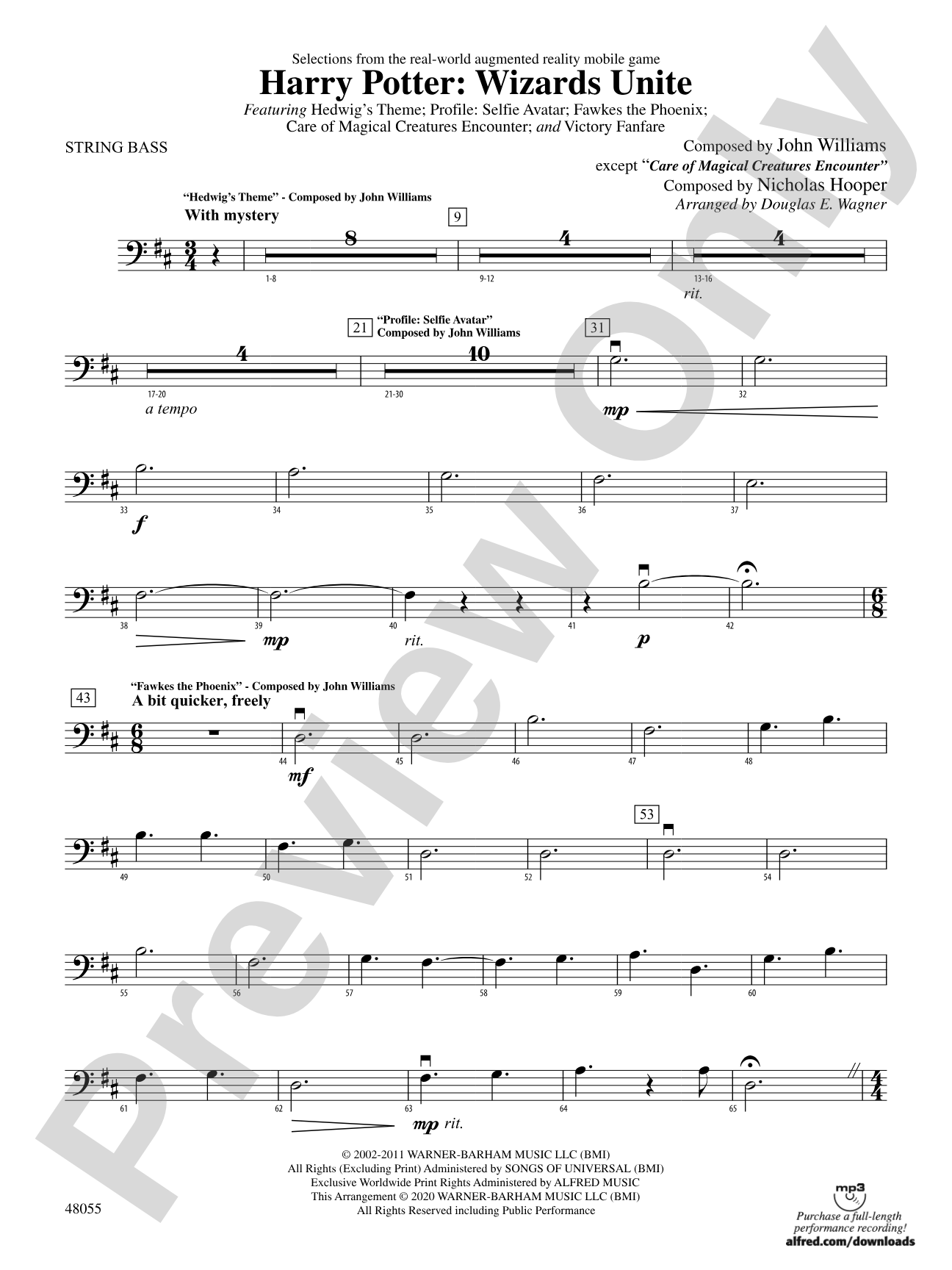 Selections from the real-world augmented reality mobile game
Harry Potter: Wizards Unite
Featuring Hedwig's Theme; Profile: Selfie Avatar; Fawkes the Phoenix; Care of Magical Creatures Encounter; and Victory Fanfare

STRING BASS

Composed by John Williams
except "Care of Magical Creatures Encounter"
Composed by Nicholas Hooper
Arranged by Douglas E. Wagner

"Hedwig's Theme" - Composed by John Williams
With mystery

9

8

4

4

1-8

9-12

13-16

rit.

21

"Profile: Selfie Avatar"
Composed by John Williams

31

4

10

17-20

21-30

32

a tempo

mp

33

34

35

36

37

f

38

39

40

41

42

mp

rit.

p

43

"Fawkes the Phoenix" - Composed by John Williams
A bit quicker, freely

44

45

46

47

48

mf

53

49

50

51

52

54

55

56

57

58

59

60

61

62

63

64

65

mp rit.

© 2002-2011 WARNER-BARHAM MUSIC LLC (BMI)
All Rights (Excluding Print) Administered by SONGS OF UNIVERSAL (BMI)
Exclusive Worldwide Print Rights Administered by ALFRED MUSIC
This Arrangement © 2020 WARNER-BARHAM MUSIC LLC (BMI)
All Rights Reserved including Public Performance

48055

mp3
Purchase a full-length performance recording!
alfred.com/downloads

Preview Only